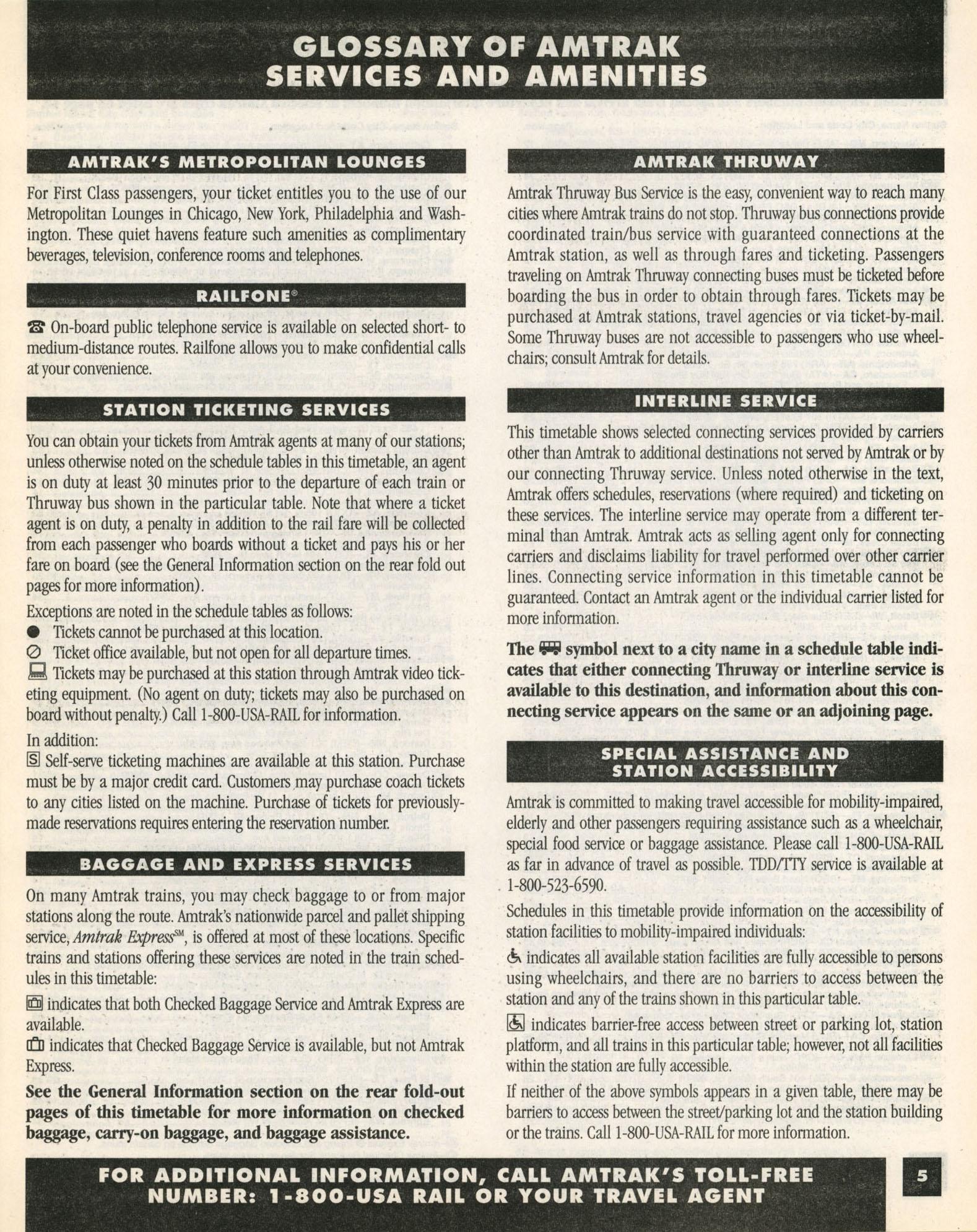 GLOSSARY OF AMTRAK SERVICES AND AMENITIES

AMTRAK'S METROPOLITAN LOUNGES

For First Class passengers, your ticket entitles you to the use of our Metropolitan Lounges in Chicago, New York, Philadelphia and Washington. These quiet havens feature such amenities as complimentary beverages, television, conference rooms and telephones.

RAILFONE®

☎ On-board public telephone service is available on selected short- to medium-distance routes. Railfone allows you to make confidential calls at your convenience.

STATION TICKETING SERVICES

You can obtain your tickets from Amtrak agents at many of our stations; unless otherwise noted on the schedule tables in this timetable, an agent is on duty at least 30 minutes prior to the departure of each train or Thruway bus shown in the particular table. Note that where a ticket agent is on duty, a penalty in addition to the rail fare will be collected from each passenger who boards without a ticket and pays his or her fare on board (see the General Information section on the rear fold out pages for more information).

Exceptions are noted in the schedule tables as follows:
● Tickets cannot be purchased at this location.
⊘ Ticket office available, but not open for all departure times.
Tickets may be purchased at this station through Amtrak video ticketing equipment. (No agent on duty; tickets may also be purchased on board without penalty.) Call 1-800-USA-RAIL for information.

In addition:
S Self-serve ticketing machines are available at this station. Purchase must be by a major credit card. Customers may purchase coach tickets to any cities listed on the machine. Purchase of tickets for previously-made reservations requires entering the reservation number.

BAGGAGE AND EXPRESS SERVICES

On many Amtrak trains, you may check baggage to or from major stations along the route. Amtrak's nationwide parcel and pallet shipping service, Amtrak Express℠, is offered at most of these locations. Specific trains and stations offering these services are noted in the train schedules in this timetable:

indicates that both Checked Baggage Service and Amtrak Express are available.

indicates that Checked Baggage Service is available, but not Amtrak Express.

See the General Information section on the rear fold-out pages of this timetable for more information on checked baggage, carry-on baggage, and baggage assistance.

AMTRAK THRUWAY

Amtrak Thruway Bus Service is the easy, convenient way to reach many cities where Amtrak trains do not stop. Thruway bus connections provide coordinated train/bus service with guaranteed connections at the Amtrak station, as well as through fares and ticketing. Passengers traveling on Amtrak Thruway connecting buses must be ticketed before boarding the bus in order to obtain through fares. Tickets may be purchased at Amtrak stations, travel agencies or via ticket-by-mail. Some Thruway buses are not accessible to passengers who use wheelchairs; consult Amtrak for details.

INTERLINE SERVICE

This timetable shows selected connecting services provided by carriers other than Amtrak to additional destinations not served by Amtrak or by our connecting Thruway service. Unless noted otherwise in the text, Amtrak offers schedules, reservations (where required) and ticketing on these services. The interline service may operate from a different terminal than Amtrak. Amtrak acts as selling agent only for connecting carriers and disclaims liability for travel performed over other carrier lines. Connecting service information in this timetable cannot be guaranteed. Contact an Amtrak agent or the individual carrier listed for more information.

The 🚌 symbol next to a city name in a schedule table indicates that either connecting Thruway or interline service is available to this destination, and information about this connecting service appears on the same or an adjoining page.

SPECIAL ASSISTANCE AND STATION ACCESSIBILITY

Amtrak is committed to making travel accessible for mobility-impaired, elderly and other passengers requiring assistance such as a wheelchair, special food service or baggage assistance. Please call 1-800-USA-RAIL as far in advance of travel as possible. TDD/TTY service is available at 1-800-523-6590.

Schedules in this timetable provide information on the accessibility of station facilities to mobility-impaired individuals:

♿ indicates all available station facilities are fully accessible to persons using wheelchairs, and there are no barriers to access between the station and any of the trains shown in this particular table.

♿ indicates barrier-free access between street or parking lot, station platform, and all trains in this particular table; however, not all facilities within the station are fully accessible.

If neither of the above symbols appears in a given table, there may be barriers to access between the street/parking lot and the station building or the trains. Call 1-800-USA-RAIL for more information.

FOR ADDITIONAL INFORMATION, CALL AMTRAK'S TOLL-FREE NUMBER: 1-800-USA RAIL OR YOUR TRAVEL AGENT

5